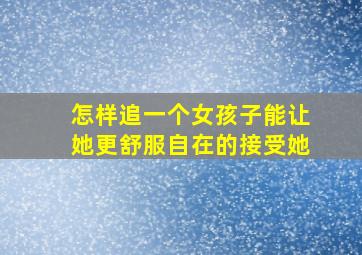 怎样追一个女孩子能让她更舒服自在的接受她